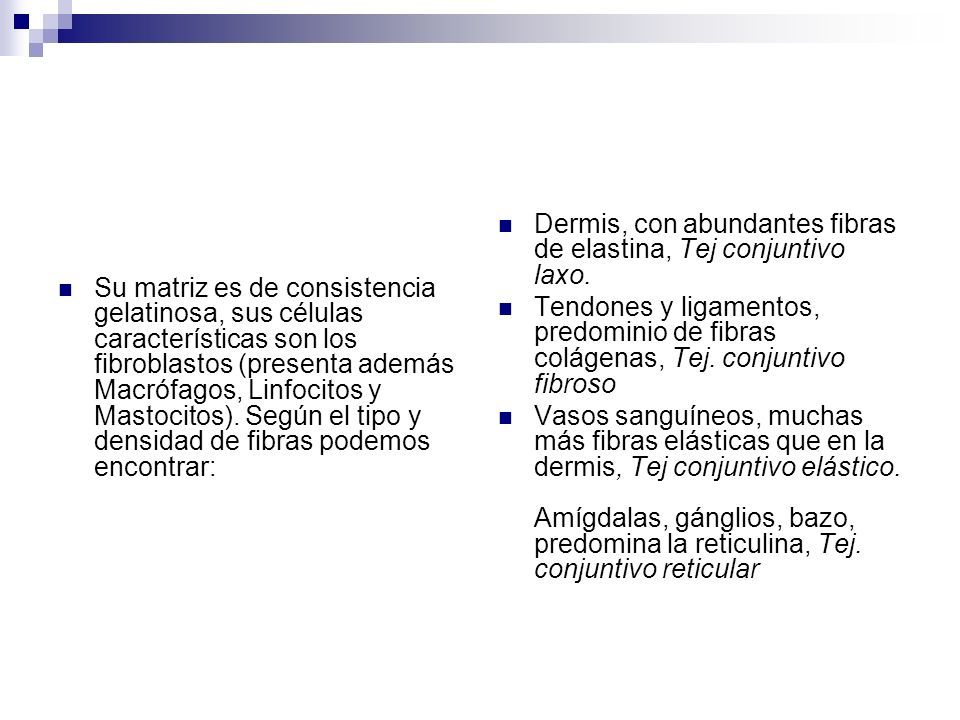 Su matriz es de consistencia gelatinosa, sus células características son los fibroblastos (presenta además Macrófagos, Linfocitos y Mastocitos). Según el tipo y densidad de fibras podemos encontrar:

Dermis, con abundantes fibras de elastina, Tej conjuntivo laxo.

Tendones y ligamentos, predominio de fibras colágenas, Tej. conjuntivo fibroso

Vasos sanguíneos, muchas más fibras elásticas que en la dermis, Tej conjuntivo elástico.

Amígdalas, gánglios, bazo, predomina la reticulina, Tej. conjuntivo reticular